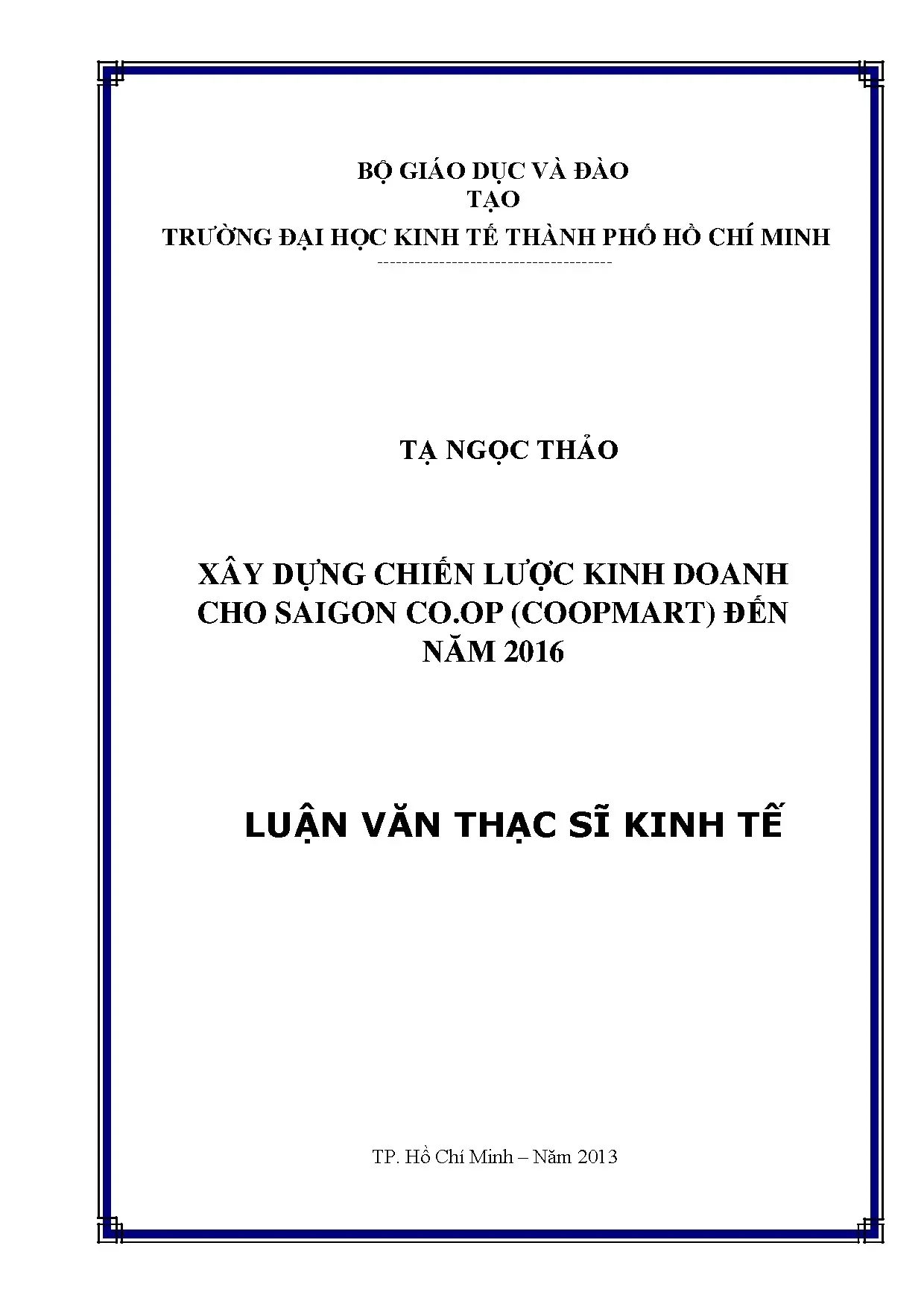 BỘ GIÁO DỤC VÀ ĐÀO
TẠO
TRƯỜNG ĐẠI HỌC KINH TẾ THÀNH PHỐ HỒ CHÍ MINH

TẠ NGỌC THẢO

XÂY DỰNG CHIẾN LƯỢC KINH DOANH
CHO SAIGON CO.OP (COOPMART) ĐẾN
NĂM 2016

LUẬN VĂN THẠC SĨ KINH TẾ

TP. Hồ Chí Minh – Năm 2013